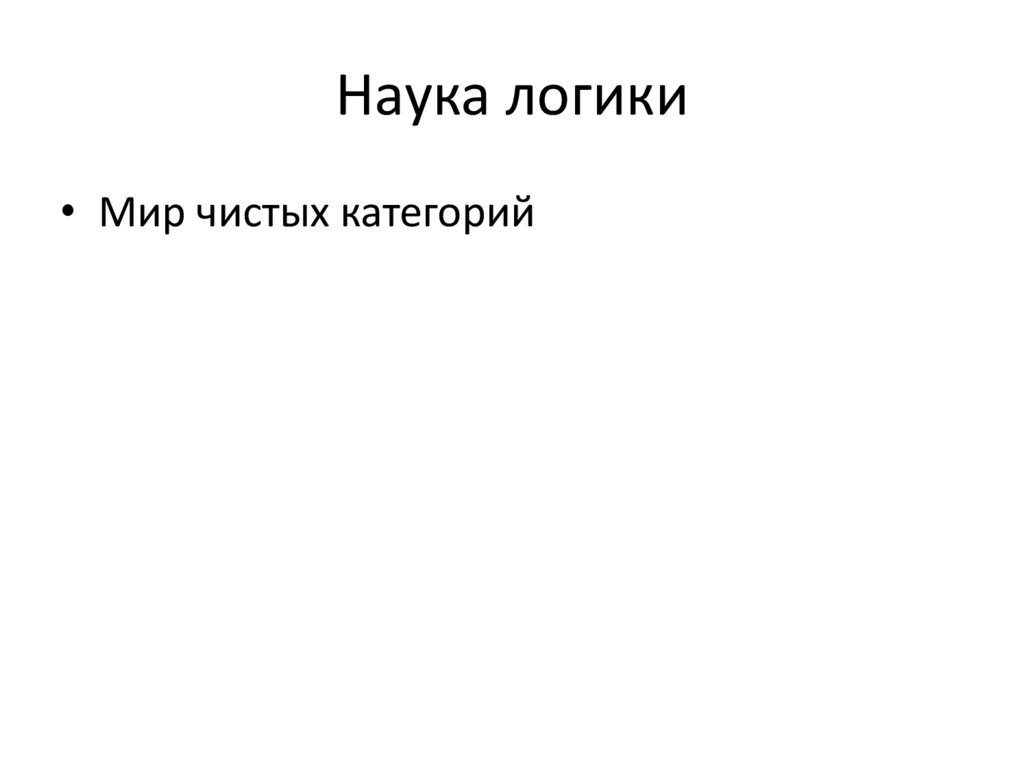 Наука логики

• Мир чистых категорий